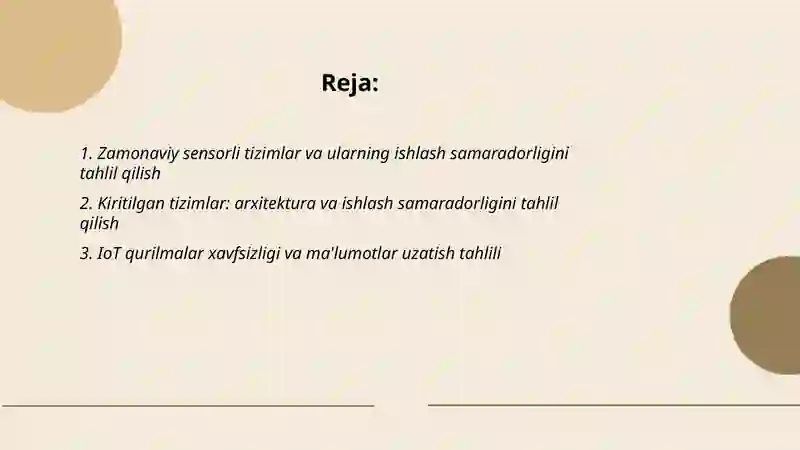 Reja:

1. Zamonaviy sensorli tizimlar va ularning ishlash samaradorligini tahlil qilish

2. Kiritilgan tizimlar: arxitektura va ishlash samaradorligini tahlil qilish

3. IoT qurilmalar xavfsizligi va ma'lumotlar uzatish tahlili